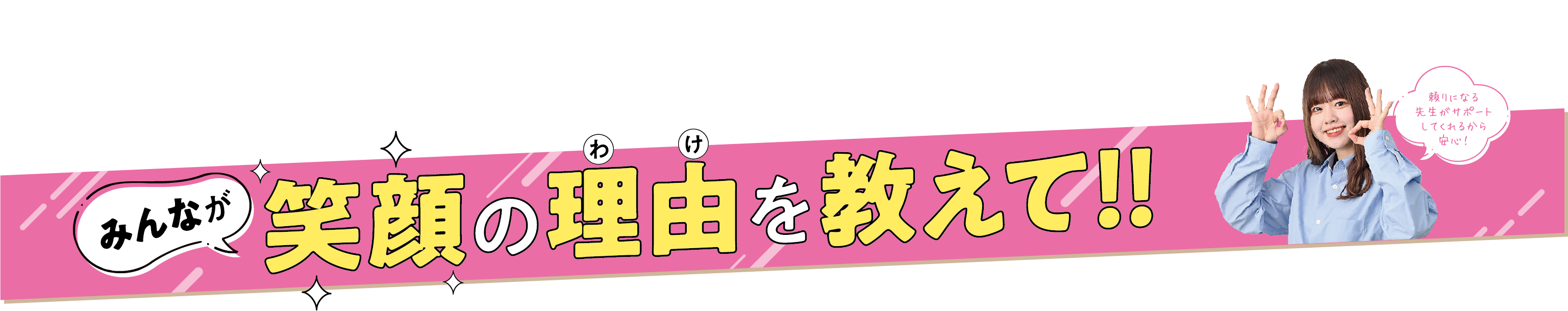 みんなが

笑顔の理由（わけ）を教えて!!

頼りになる先生がサポートしてくれるから安心！